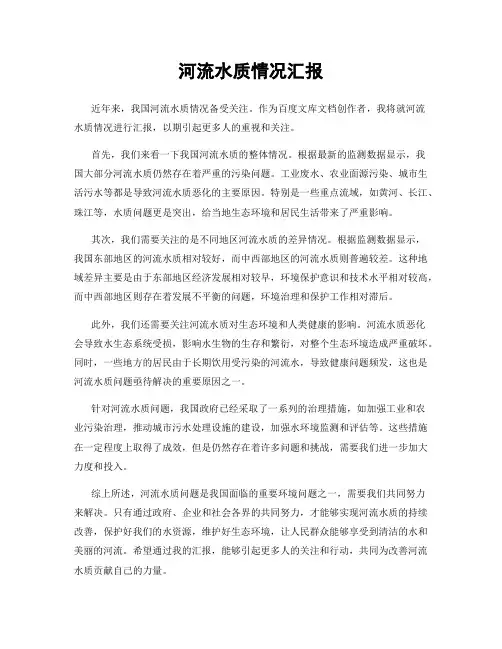 河流水质情况汇报

近年来，我国河流水质情况备受关注。作为百度文库文档创作者，我将就河流水质情况进行汇报，以期引起更多人的重视和关注。

首先，我们来看一下我国河流水质的整体情况。根据最新的监测数据显示，我国大部分河流水质仍然存在着严重的污染问题。工业废水、农业面源污染、城市生活污水等都是导致河流水质恶化的主要原因。特别是一些重点流域，如黄河、长江、珠江等，水质问题更是突出，给当地生态环境和居民生活带来了严重影响。

其次，我们需要关注的是不同地区河流水质的差异情况。根据监测数据显示，我国东部地区的河流水质相对较好，而中西部地区的河流水质则普遍较差。这种地域差异主要是由于东部地区经济发展相对较早，环境保护意识和技术水平相对较高，而中西部地区则存在着发展不平衡的问题，环境治理和保护工作相对滞后。

此外，我们还需要关注河流水质对生态环境和人类健康的影响。河流水质恶化会导致水生态系统受损，影响水生物的生存和繁衍，对整个生态环境造成严重破坏。同时，一些地方的居民由于长期饮用受污染的河流水，导致健康问题频发，这也是河流水质问题亟待解决的重要原因之一。

针对河流水质问题，我国政府已经采取了一系列的治理措施，如加强工业和农业污染治理，推动城市污水处理设施的建设，加强水环境监测和评估等。这些措施在一定程度上取得了成效，但是仍然存在着许多问题和挑战，需要我们进一步加大力度和投入。

综上所述，河流水质问题是我国面临的重要环境问题之一，需要我们共同努力来解决。只有通过政府、企业和社会各界的共同努力，才能够实现河流水质的持续改善，保护好我们的水资源，维护好生态环境，让人民群众能够享受到清洁的水和美丽的河流。希望通过我的汇报，能够引起更多人的关注和行动，共同为改善河流水质贡献自己的力量。